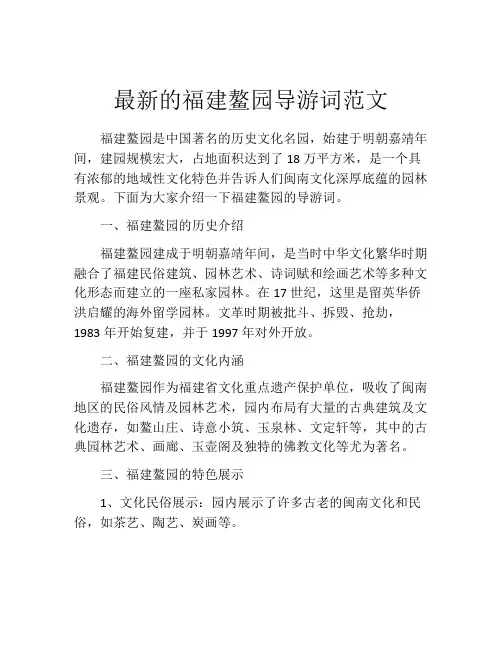 最新的福建鳌园导游词范文

福建鳌园是中国著名的历史文化名园，始建于明朝嘉靖年间，建园规模宏大，占地面积达到了 18 万平方米，是一个具有浓郁的地域性文化特色并告诉人们闽南文化深厚底蕴的园林景观。下面为大家介绍一下福建鳌园的导游词。

一、福建鳌园的历史介绍

福建鳌园建成于明朝嘉靖年间，是当时中华文化繁华时期融合了福建民俗建筑、园林艺术、诗词赋和绘画艺术等多种文化形态而建立的一座私家园林。在 17 世纪，这里是留英华侨洪启耀的海外留学园林。文革时期被批斗、拆毁、抢劫，1983 年开始复建，并于 1997 年对外开放。

二、福建鳌园的文化内涵

福建鳌园作为福建省文化重点遗产保护单位，吸收了闽南地区的民俗风情及园林艺术，园内布局有大量的古典建筑及文化遗存，如鳌山庄、诗意小筑、玉泉林、文定轩等，其中的古典园林艺术、画廊、玉壶阁及独特的佛教文化等尤为著名。

三、福建鳌园的特色展示

1、文化民俗展示：园内展示了许多古老的闽南文化和民俗，如茶艺、陶艺、炭画等。